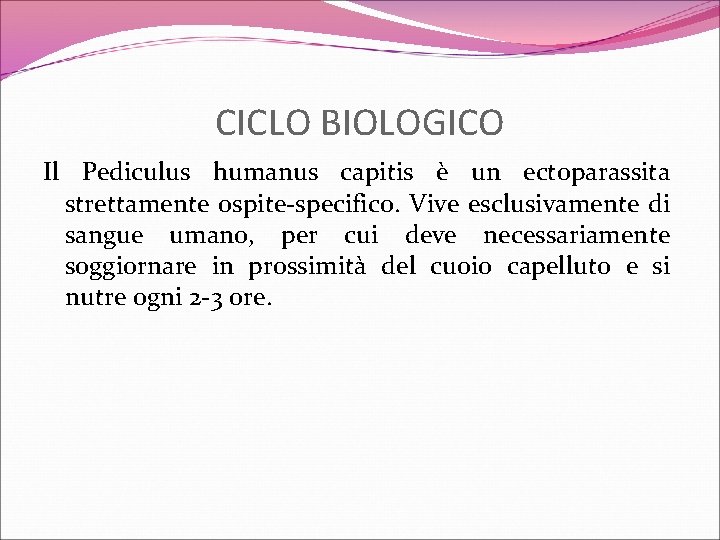 CICLO BIOLOGICO

Il Pediculus humanus capitis è un ectoparassita strettamente ospite-specifico. Vive esclusivamente di sangue umano, per cui deve necessariamente soggiornare in prossimità del cuoio capelluto e si nutre ogni 2-3 ore.